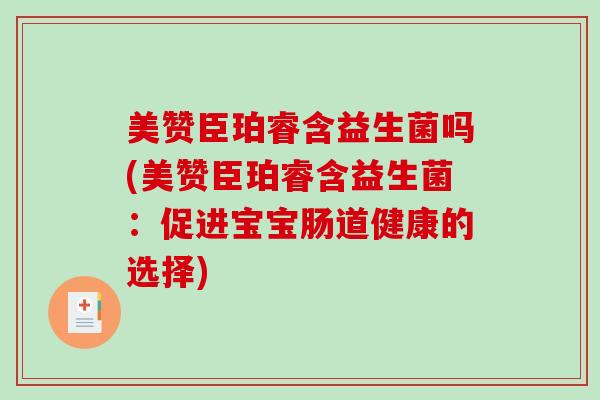 美赞臣珀睿含益生菌吗(美赞臣珀睿含益生菌：促进宝宝肠道健康的选择)